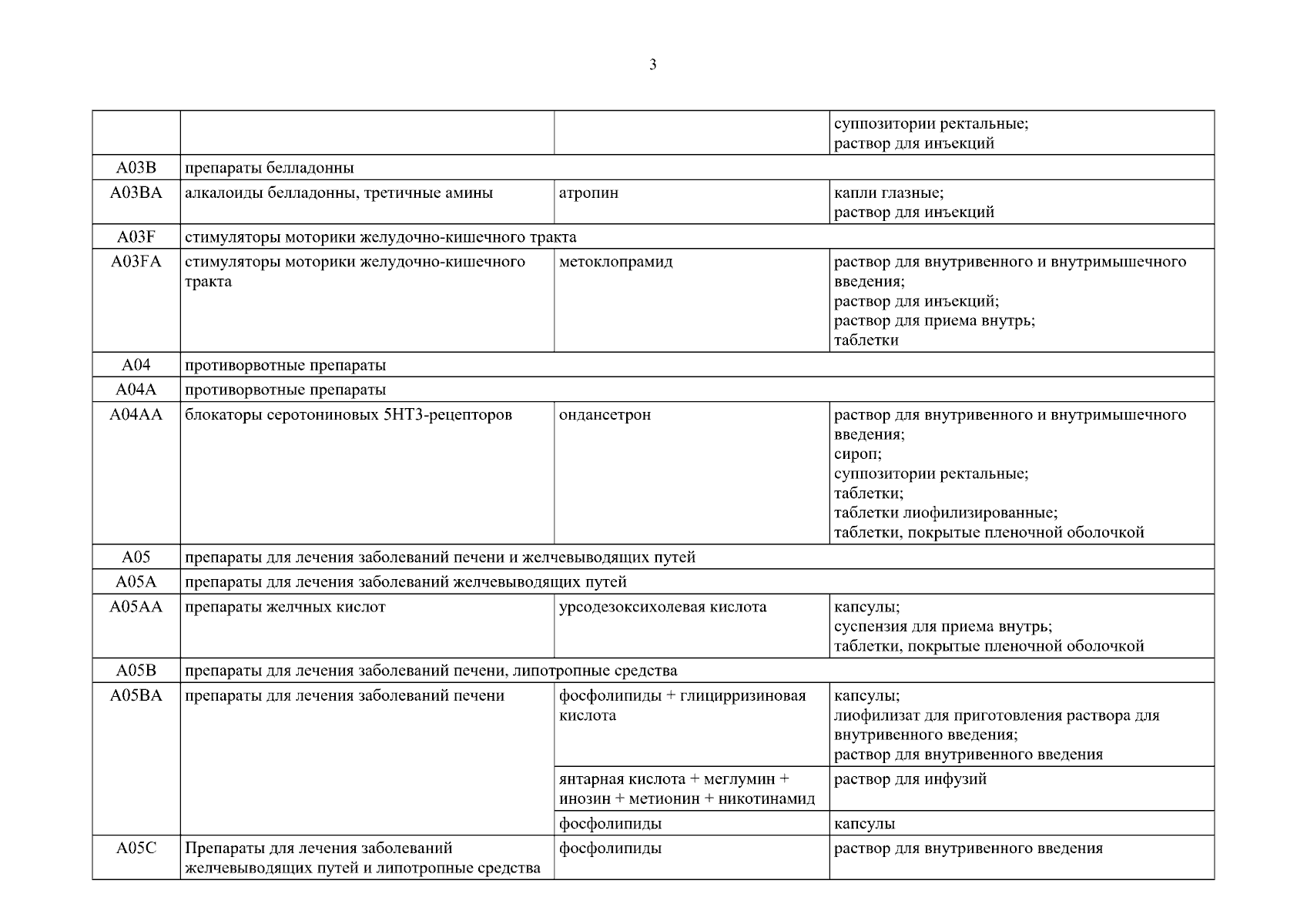 3

| | | | |
|---|---|---|---|
| | | | суппозитории ректальные; раствор для инъекций |
| A03B | препараты белладонны | | |
| A03BA | алкалоиды белладонны, третичные амины | атропин | капли глазные; раствор для инъекций |
| A03F | стимуляторы моторики желудочно-кишечного тракта | | |
| A03FA | стимуляторы моторики желудочно-кишечного тракта | метоклопрамид | раствор для внутривенного и внутримышечного введения; раствор для инъекций; раствор для приема внутрь; таблетки |
| A04 | противорвотные препараты | | |
| A04A | противорвотные препараты | | |
| A04AA | блокаторы серотониновых 5HT3-рецепторов | ондансетрон | раствор для внутривенного и внутримышечного введения; сироп; суппозитории ректальные; таблетки; таблетки лиофилизированные; таблетки, покрытые пленочной оболочкой |
| A05 | препараты для лечения заболеваний печени и желчевыводящих путей | | |
| A05A | препараты для лечения заболеваний желчевыводящих путей | | |
| A05AA | препараты желчных кислот | урсодезоксихолевая кислота | капсулы; суспензия для приема внутрь; таблетки, покрытые пленочной оболочкой |
| A05B | препараты для лечения заболеваний печени, липотропные средства | | |
| A05BA | препараты для лечения заболеваний печени | фосфолипиды + глицирризиновая кислота | капсулы; лиофилизат для приготовления раствора для внутривенного введения; раствор для внутривенного введения |
| | | янтарная кислота + меглумин + инозин + метионин + никотинамид | раствор для инфузий |
| | | фосфолипиды | капсулы |
| A05C | Препараты для лечения заболеваний желчевыводящих путей и липотропные средства | фосфолипиды | раствор для внутривенного введения |